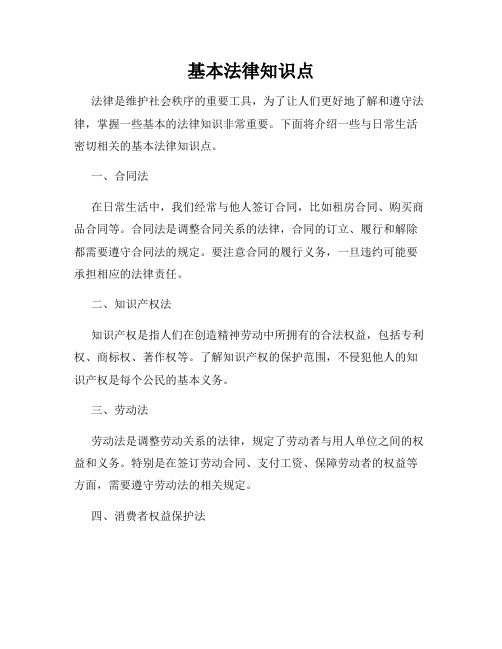 基本法律知识点

法律是维护社会秩序的重要工具，为了让人们更好地了解和遵守法律，掌握一些基本的法律知识非常重要。下面将介绍一些与日常生活密切相关的基本法律知识点。

一、合同法

在日常生活中，我们经常与他人签订合同，比如租房合同、购买商品合同等。合同法是调整合同关系的法律，合同的订立、履行和解除都需要遵守合同法的规定。要注意合同的履行义务，一旦违约可能要承担相应的法律责任。

二、知识产权法

知识产权是指人们在创造精神劳动中所拥有的合法权益，包括专利权、商标权、著作权等。了解知识产权的保护范围，不侵犯他人的知识产权是每个公民的基本义务。

三、劳动法

劳动法是调整劳动关系的法律，规定了劳动者与用人单位之间的权益和义务。特别是在签订劳动合同、支付工资、保障劳动者的权益等方面，需要遵守劳动法的相关规定。

四、消费者权益保护法